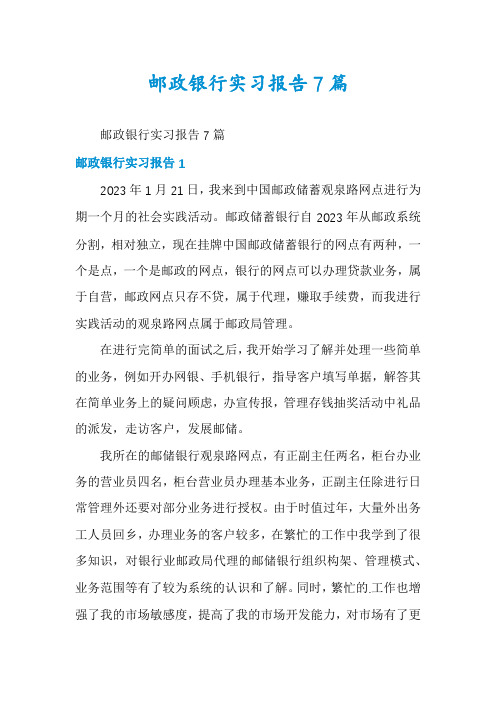 邮政银行实习报告7篇

邮政银行实习报告7篇

邮政银行实习报告1

2023年1月21日，我来到中国邮政储蓄观泉路网点进行为期一个月的社会实践活动。邮政储蓄银行自2023年从邮政系统分割，相对独立，现在挂牌中国邮政储蓄银行的网点有两种，一个是点，一个是邮政的网点，银行的网点可以办理贷款业务，属于自营，邮政网点只存不贷，属于代理，赚取手续费，而我进行实践活动的观泉路网点属于邮政局管理。

在进行完简单的面试之后，我开始学习了解并处理一些简单的业务，例如开办网银、手机银行，指导客户填写单据，解答其在简单业务上的疑问顾虑，办宣传报，管理存钱抽奖活动中礼品的派发，走访客户，发展邮储。

我所在的邮储银行观泉路网点，有正副主任两名，柜台办业务的营业员四名，柜台营业员办理基本业务，正副主任除进行日常管理外还要对部分业务进行授权。由于时值过年，大量外出务工人员回乡，办理业务的客户较多，在繁忙的工作中我学到了很多知识，对银行业邮政局代理的邮储银行组织构架、管理模式、业务范围等有了较为系统的认识和了解。同时，繁忙的工作也增强了我的市场敏感度，提高了我的市场开发能力，对市场有了更